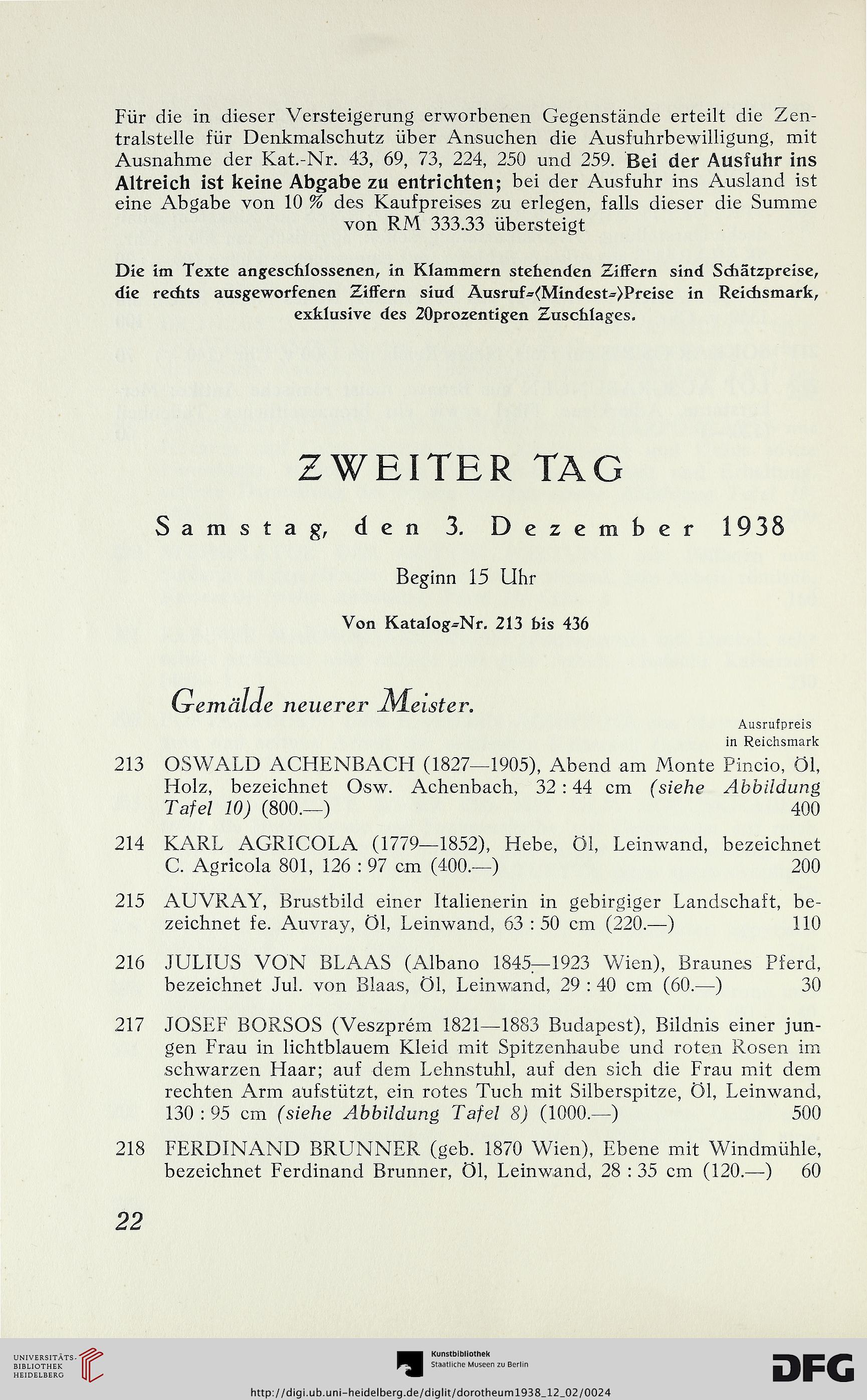 Für die in dieser Versteigerung erworbenen Gegenstände erteilt die Zentralstelle für Denkmalschutz über Ansuchen die Ausfuhrbewilligung, mit Ausnahme der Kat.-Nr. 43, 69, 73, 224, 250 und 259. Bei der Ausfuhr ins Altreich ist keine Abgabe zu entrichten; bei der Ausfuhr ins Ausland ist eine Abgabe von 10 % des Kaufpreises zu erlegen, falls dieser die Summe von RM 333.33 übersteigt

Die im Texte angeschlossenen, in Klammern stehenden Ziffern sind Schätzpreise, die rechts ausgeworfenen Ziffern siud Ausruf=(Mindest=)Preise in Reichsmark, exklusive des 20prozentigen Zuschlages.

ZWEITER TAG

Samstag, den 3. Dezember 1938

Beginn 15 Uhr

Von Katalog=Nr. 213 bis 436

Gemälde neuerer Meister.

Ausrufpreis in Reichsmark

213 OSWALD ACHENBACH (1827—1905), Abend am Monte Pincio, Öl, Holz, bezeichnet Osw. Achenbach, 32 : 44 cm (siehe Abbildung Tafel 10) (800.—) 400

214 KARL AGRICOLA (1779—1852), Hebe, Öl, Leinwand, bezeichnet C. Agricola 801, 126 : 97 cm (400.—) 200

215 AUVRAY, Brustbild einer Italienerin in gebirgiger Landschaft, bezeichnet fe. Auvray, Öl, Leinwand, 63 : 50 cm (220.—) 110

216 JULIUS VON BLAAS (Albano 1845—1923 Wien), Braunes Pferd, bezeichnet Jul. von Blaas, Öl, Leinwand, 29 : 40 cm (60.—) 30

217 JOSEF BORSOS (Veszprém 1821—1883 Budapest), Bildnis einer jungen Frau in lichtblauem Kleid mit Spitzenhaube und roten Rosen im schwarzen Haar; auf dem Lehnstuhl, auf den sich die Frau mit dem rechten Arm aufstützt, ein rotes Tuch mit Silberspitze, Öl, Leinwand, 130 : 95 cm (siehe Abbildung Tafel 8) (1000.—) 500

218 FERDINAND BRUNNER (geb. 1870 Wien), Ebene mit Windmühle, bezeichnet Ferdinand Brunner, Öl, Leinwand, 28 : 35 cm (120.—) 60

22

UNIVERSITÄTS-BIBLIOTHEK HEIDELBERG

Kunstbibliothek Staatliche Museen zu Berlin

DFG

http://digi.ub.uni-heidelberg.de/diglit/dorotheum1938_12_02/0024